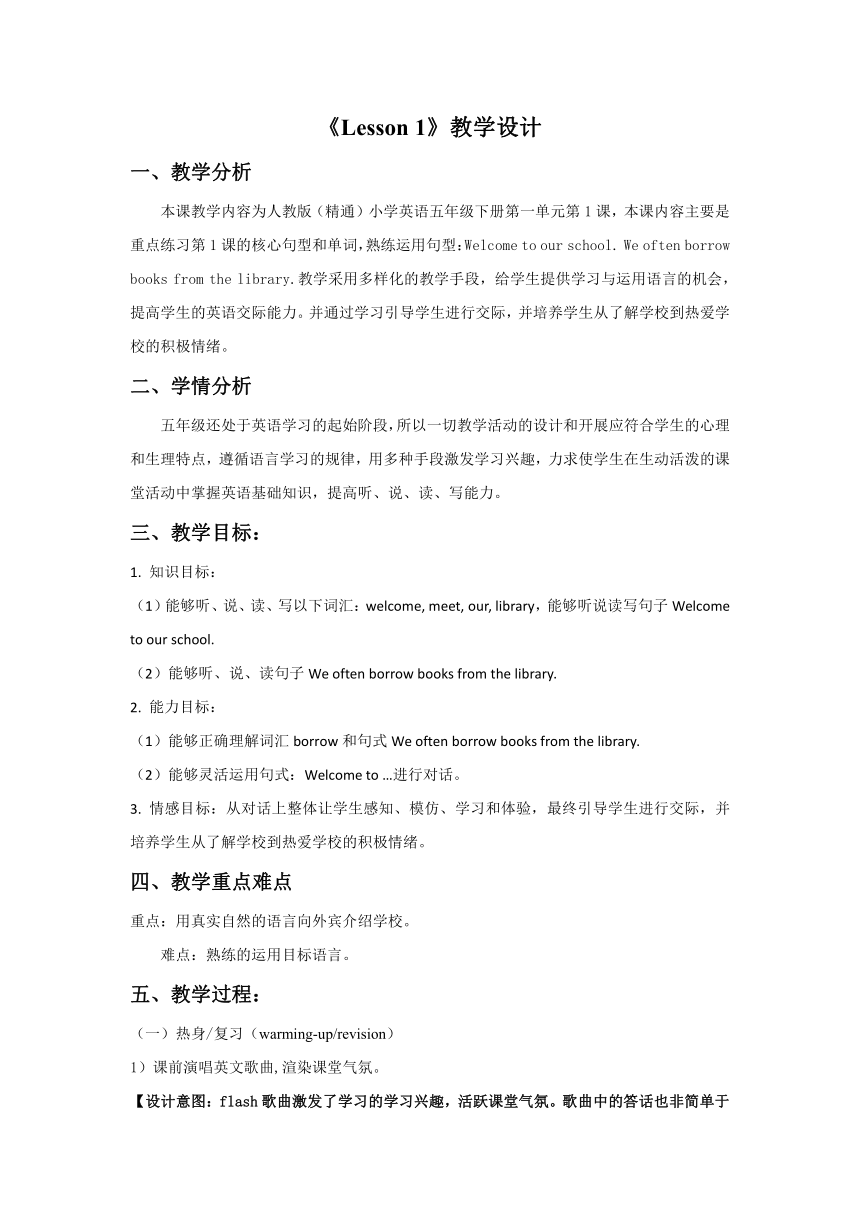 《Lesson 1》教学设计

一、教学分析

本课教学内容为人教版（精通）小学英语五年级下册第一单元第 1 课，本课内容主要是重点练习第 1 课的核心句型和单词，熟练运用句型：Welcome to our school. We often borrow books from the library.教学采用多样化的教学手段，给学生提供学习与运用语言的机会，提高学生的英语交际能力。并通过学习引导学生进行交际，并培养学生从了解学校到热爱学校的积极情绪。

二、学情分析

五年级还处于英语学习的起始阶段，所以一切教学活动的设计和开展应符合学生的心理和生理特点，遵循语言学习的规律，用多种手段激发学习兴趣，力求使学生在生动活泼的课堂活动中掌握英语基础知识，提高听、说、读、写能力。

三、教学目标：

1. 知识目标：

（1）能够听、说、读、写以下词汇：welcome, meet, our, library，能够听说读写句子 Welcome to our school.

（2）能够听、说、读句子 We often borrow books from the library.

2. 能力目标：

（1）能够正确理解词汇 borrow 和句式 We often borrow books from the library.

（2）能够灵活运用句式：Welcome to …进行对话。

3. 情感目标：从对话上整体让学生感知、模仿、学习和体验，最终引导学生进行交际，并培养学生从了解学校到热爱学校的积极情绪。

四、教学重点难点

重点：用真实自然的语言向外宾介绍学校。

难点：熟练的运用目标语言。

五、教学过程：

（一）热身/复习（warming-up/revision）

1）课前演唱英文歌曲,渲染课堂气氛。

【设计意图：flash 歌曲激发了学习的学习兴趣，活跃课堂气氛。歌曲中的答话也非简单于